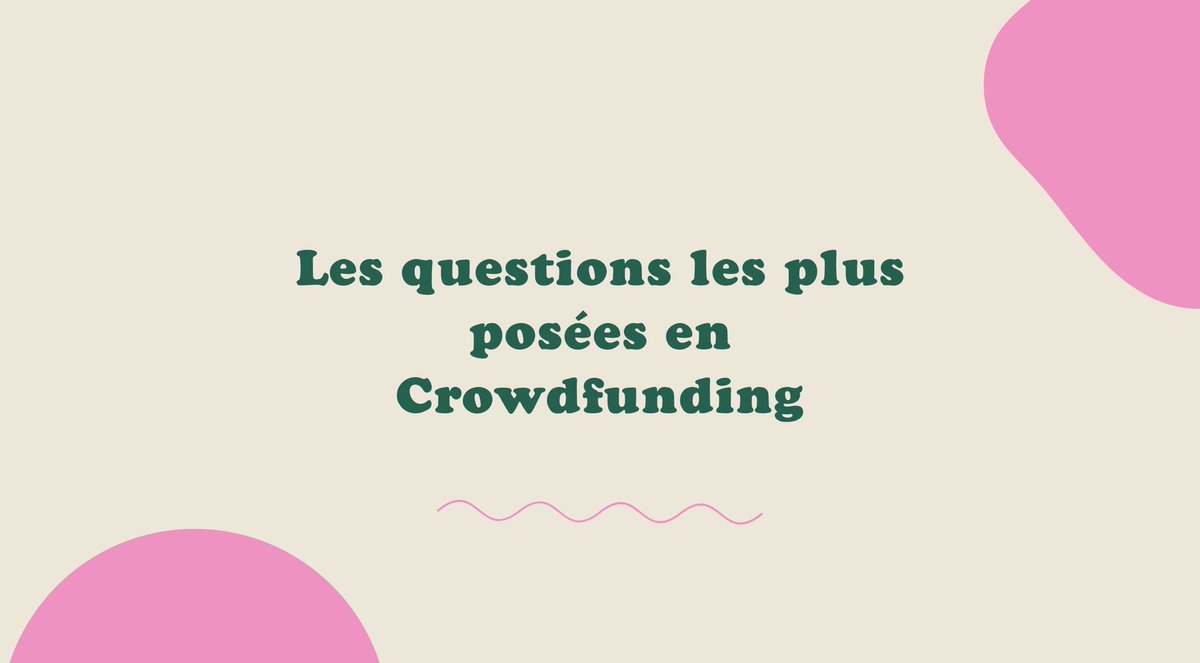 Les questions les plus posées en Crowdfunding